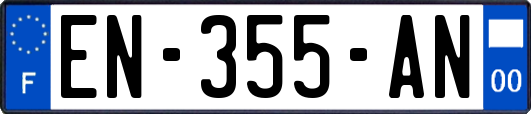 F
EN-355-AN
00